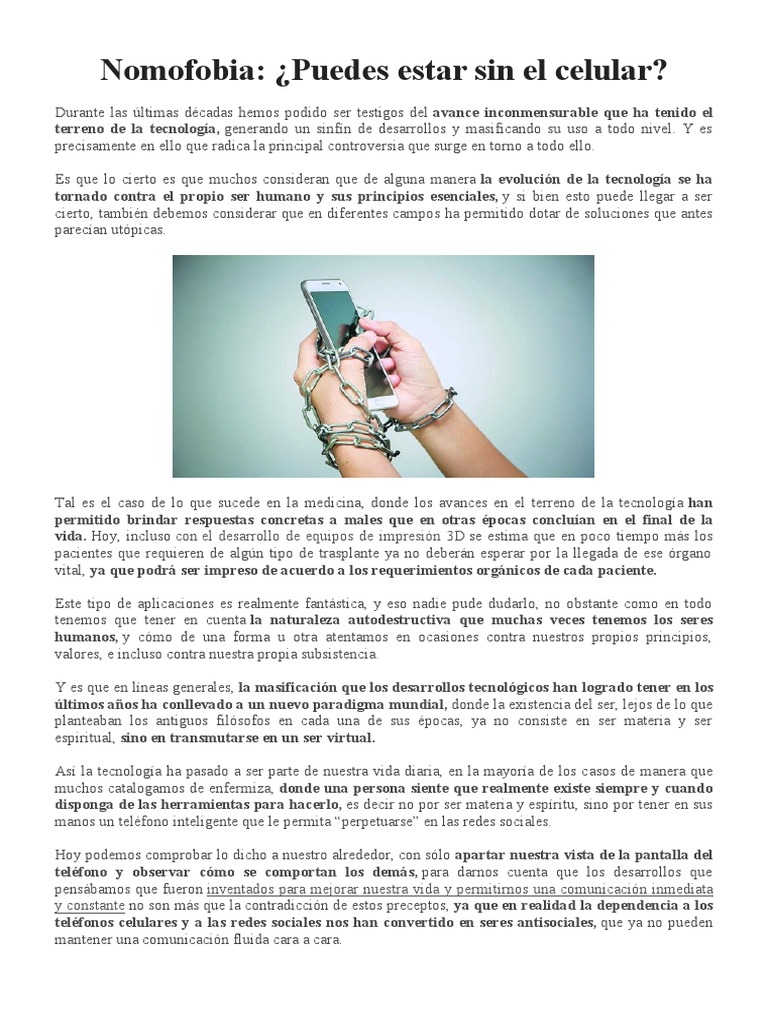 Nomofobia: ¿Puedes estar sin el celular?

Durante las últimas décadas hemos podido ser testigos del avance inconmensurable que ha tenido el terreno de la tecnología, generando un sinfín de desarrollos y masificando su uso a todo nivel. Y es precisamente en ello que radica la principal controversia que surge en torno a todo ello.

Es que lo cierto es que muchos consideran que de alguna manera la evolución de la tecnología se ha tornado contra el propio ser humano y sus principios esenciales, y si bien esto puede llegar a ser cierto, también debemos considerar que en diferentes campos ha permitido dotar de soluciones que antes parecían utópicas.

Tal es el caso de lo que sucede en la medicina, donde los avances en el terreno de la tecnología han permitido brindar respuestas concretas a males que en otras épocas concluían en el final de la vida. Hoy, incluso con el desarrollo de equipos de impresión 3D se estima que en poco tiempo más los pacientes que requieren de algún tipo de trasplante ya no deberán esperar por la llegada de ese órgano vital, ya que podrá ser impreso de acuerdo a los requerimientos orgánicos de cada paciente.

Este tipo de aplicaciones es realmente fantástica, y eso nadie pude dudarlo, no obstante como en todo tenemos que tener en cuenta la naturaleza autodestructiva que muchas veces tenemos los seres humanos, y cómo de una forma u otra atentamos en ocasiones contra nuestros propios principios, valores, e incluso contra nuestra propia subsistencia.

Y es que en líneas generales, la masificación que los desarrollos tecnológicos han logrado tener en los últimos años ha conllevado a un nuevo paradigma mundial, donde la existencia del ser, lejos de lo que planteaban los antiguos filósofos en cada una de sus épocas, ya no consiste en ser materia y ser espiritual, sino en transmutarse en un ser virtual.

Así la tecnología ha pasado a ser parte de nuestra vida diaria, en la mayoría de los casos de manera que muchos catalogamos de enfermiza, donde una persona siente que realmente existe siempre y cuando disponga de las herramientas para hacerlo, es decir no por ser materia y espíritu, sino por tener en sus manos un teléfono inteligente que le permita “perpetuarse” en las redes sociales.

Hoy podemos comprobar lo dicho a nuestro alrededor, con sólo apartar nuestra vista de la pantalla del teléfono y observar cómo se comportan los demás, para darnos cuenta que los desarrollos que pensábamos que fueron inventados para mejorar nuestra vida y permitirnos una comunicación inmediata y constante no son más que la contradicción de estos preceptos, ya que en realidad la dependencia a los teléfonos celulares y a las redes sociales nos han convertido en seres antisociales, que ya no pueden mantener una comunicación fluida cara a cara.